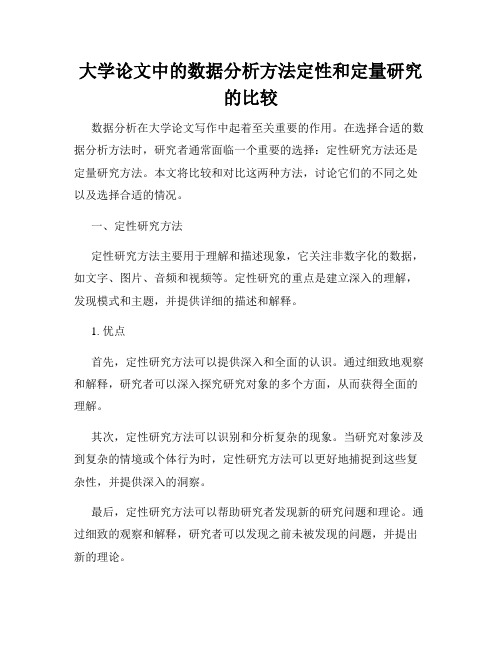 大学论文中的数据分析方法定性和定量研究的比较

数据分析在大学论文写作中起着至关重要的作用。在选择合适的数据分析方法时，研究者通常面临一个重要的选择：定性研究方法还是定量研究方法。本文将比较和对比这两种方法，讨论它们的不同之处以及选择合适的情况。

一、定性研究方法

定性研究方法主要用于理解和描述现象，它关注非数字化的数据，如文字、图片、音频和视频等。定性研究的重点是建立深入的理解，发现模式和主题，并提供详细的描述和解释。

1. 优点

首先，定性研究方法可以提供深入和全面的认识。通过细致地观察和解释，研究者可以深入探究研究对象的多个方面，从而获得全面的理解。

其次，定性研究方法可以识别和分析复杂的现象。当研究对象涉及到复杂的情境或个体行为时，定性研究方法可以更好地捕捉到这些复杂性，并提供深入的洞察。

最后，定性研究方法可以帮助研究者发现新的研究问题和理论。通过细致的观察和解释，研究者可以发现之前未被发现的问题，并提出新的理论。